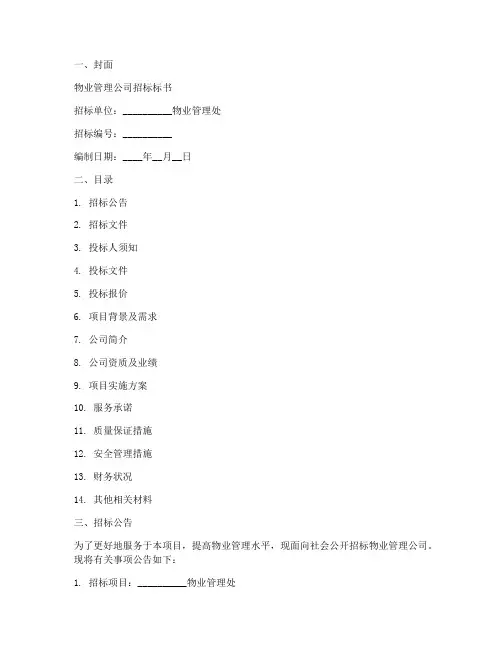 一、封面

物业管理公司招标标书

招标单位：__________物业管理处

招标编号：__________

编制日期：____年__月__日

二、目录

1. 招标公告

2. 招标文件

3. 投标人须知

4. 投标文件

5. 投标报价

6. 项目背景及需求

7. 公司简介

8. 公司资质及业绩

9. 项目实施方案

10. 服务承诺

11. 质量保证措施

12. 安全管理措施

13. 财务状况

14. 其他相关材料

三、招标公告

为了更好地服务于本项目，提高物业管理水平，现面向社会公开招标物业管理公司。现将有关事项公告如下：

1. 招标项目：__________物业管理处